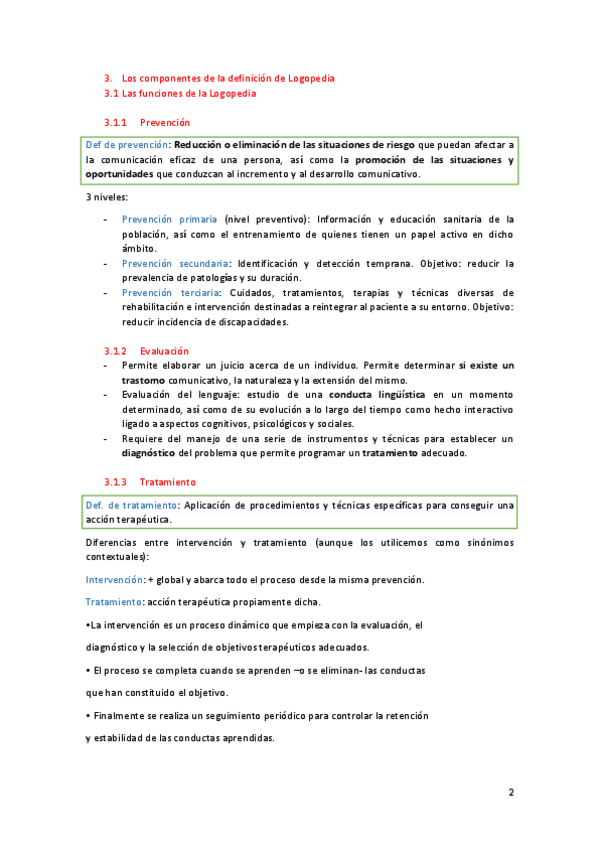 3. Los componentes de la definición de Logopedia

3.1 Las funciones de la Logopedia

3.1.1 Prevención

Def de prevención: Reducción o eliminación de las situaciones de riesgo que puedan afectar a la comunicación eficaz de una persona, así como la promoción de las situaciones y oportunidades que conduzcan al incremento y al desarrollo comunicativo.

3 niveles:

- Prevención primaria (nivel preventivo): Información y educación sanitaria de la población, así como el entrenamiento de quienes tienen un papel activo en dicho ámbito.
- Prevención secundaria: Identificación y detección temprana. Objetivo: reducir la prevalencia de patologías y su duración.
- Prevención terciaria: Cuidados, tratamientos, terapias y técnicas diversas de rehabilitación e intervención destinadas a reintegrar al paciente a su entorno. Objetivo: reducir incidencia de discapacidades.

3.1.2 Evaluación

- Permite elaborar un juicio acerca de un individuo. Permite determinar si existe un trastorno comunicativo, la naturaleza y la extensión del mismo.
- Evaluación del lenguaje: estudio de una conducta lingüística en un momento determinado, así como de su evolución a lo largo del tiempo como hecho interactivo ligado a aspectos cognitivos, psicológicos y sociales.
- Requiere del manejo de una serie de instrumentos y técnicas para establecer un diagnóstico del problema que permite programar un tratamiento adecuado.

3.1.3 Tratamiento

Def. de tratamiento: Aplicación de procedimientos y técnicas específicas para conseguir una acción terapéutica.

Diferencias entre intervención y tratamiento (aunque los utilicemos como sinónimos contextuales):

Intervención: + global y abarca todo el proceso desde la misma prevención.

Tratamiento: acción terapéutica propiamente dicha.

•La intervención es un proceso dinámico que empieza con la evaluación, el diagnóstico y la selección de objetivos terapéuticos adecuados.

• El proceso se completa cuando se aprenden –o se eliminan- las conductas que han constituido el objetivo.

• Finalmente se realiza un seguimiento periódico para controlar la retención y estabilidad de las conductas aprendidas.

2